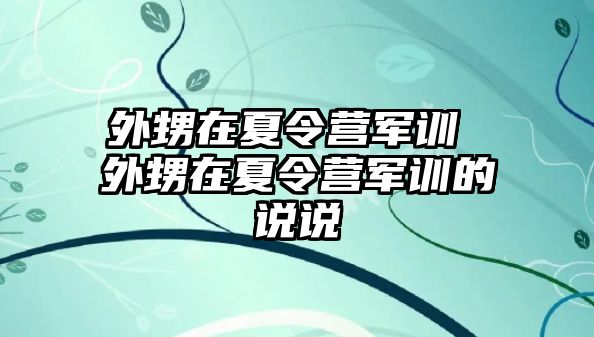 外甥在夏令营军训 外甥在夏令营军训的说说